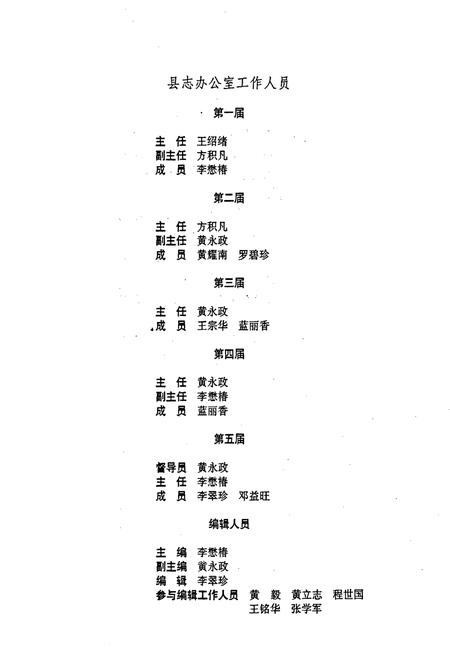 县志办公室工作人员

第一届

主　任　王绍绪
副主任　方积凡
成　员　李懋椿

第二届

主　任　方积凡
副主任　黄永政
成　员　黄耀南　罗碧珍

第三届

主　任　黄永政
成　员　王宗华　蓝丽香

第四届

主　任　黄永政
副主任　李懋椿
成　员　蓝丽香

第五届

督导员　黄永政
主　任　李懋椿
成　员　李翠珍　邓益旺

编辑人员

主　编　李懋椿
副主编　黄永政
编　辑　李翠珍
参与编辑工作人员　黄　毅　黄立志　程世国
王铭华　张学军